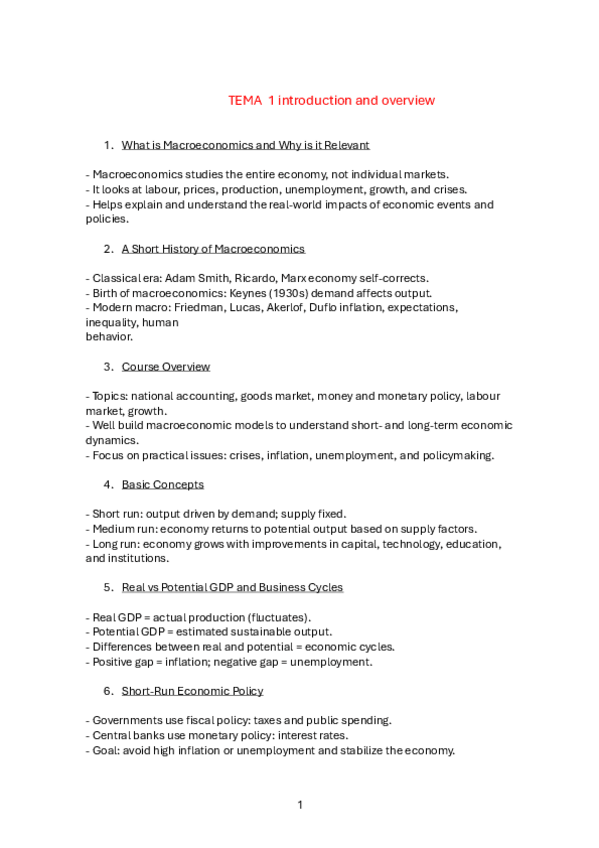 TEMA 1 introduction and overview

1. What is Macroeconomics and Why is it Relevant

- Macroeconomics studies the entire economy, not individual markets.
- It looks at labour, prices, production, unemployment, growth, and crises.
- Helps explain and understand the real-world impacts of economic events and policies.

2. A Short History of Macroeconomics

- Classical era: Adam Smith, Ricardo, Marx economy self-corrects.
- Birth of macroeconomics: Keynes (1930s) demand affects output.
- Modern macro: Friedman, Lucas, Akerlof, Duflo inflation, expectations, inequality, human behavior.

3. Course Overview

- Topics: national accounting, goods market, money and monetary policy, labour market, growth.
- Well build macroeconomic models to understand short- and long-term economic dynamics.
- Focus on practical issues: crises, inflation, unemployment, and policymaking.

4. Basic Concepts

- Short run: output driven by demand; supply fixed.
- Medium run: economy returns to potential output based on supply factors.
- Long run: economy grows with improvements in capital, technology, education, and institutions.

5. Real vs Potential GDP and Business Cycles

- Real GDP = actual production (fluctuates).
- Potential GDP = estimated sustainable output.
- Differences between real and potential = economic cycles.
- Positive gap = inflation; negative gap = unemployment.

6. Short-Run Economic Policy

- Governments use fiscal policy: taxes and public spending.
- Central banks use monetary policy: interest rates.
- Goal: avoid high inflation or unemployment and stabilize the economy.

1